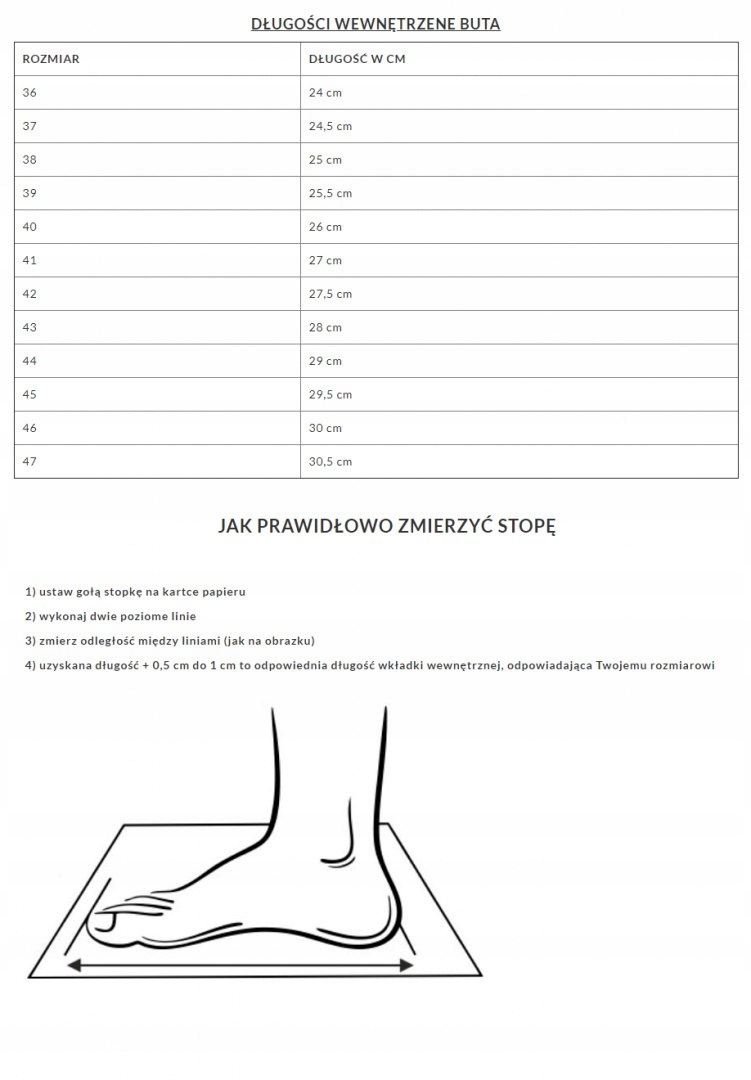 DŁUGOŚCI WEWNĘTRZENE BUTA

| ROZMIAR | DŁUGOŚĆ W CM |
|---|---|
| 36 | 24 cm |
| 37 | 24,5 cm |
| 38 | 25 cm |
| 39 | 25,5 cm |
| 40 | 26 cm |
| 41 | 27 cm |
| 42 | 27,5 cm |
| 43 | 28 cm |
| 44 | 29 cm |
| 45 | 29,5 cm |
| 46 | 30 cm |
| 47 | 30,5 cm |

JAK PRAWIDŁOWO ZMIERZYĆ STOPĘ

1) ustaw gołą stopkę na kartce papieru

2) wykonaj dwie poziome linie

3) zmierz odległość między liniami (jak na obrazku)

4) uzyskana długość + 0,5 cm do 1 cm to odpowiednia długość wkładki wewnętrznej, odpowiadająca Twojemu rozmiarowi